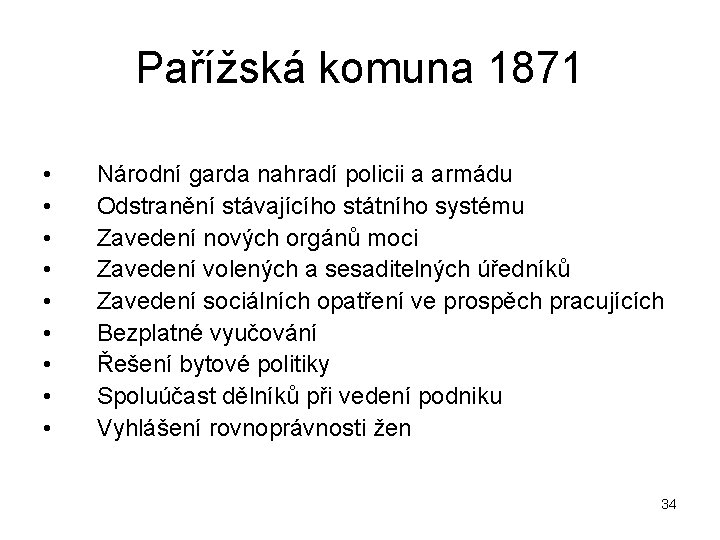 Pařížská komuna 1871

• Národní garda nahradí policii a armádu
• Odstranění stávajícího státního systému
• Zavedení nových orgánů moci
• Zavedení volených a sesaditelných úředníků
• Zavedení sociálních opatření ve prospěch pracujících
• Bezplatné vyučování
• Řešení bytové politiky
• Spoluúčast dělníků při vedení podniku
• Vyhlášení rovnoprávnosti žen

34